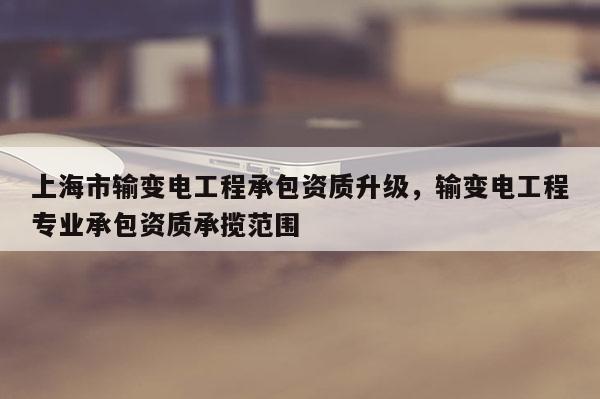 上海市输变电工程承包资质升级，输变电工程专业承包资质承揽范围